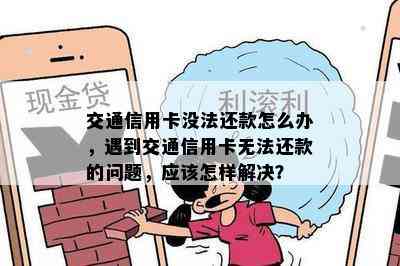 现金贷

利滚利

交通信用卡没法还款怎么办，遇到交通信用卡无法还款的问题，应该怎样解决?